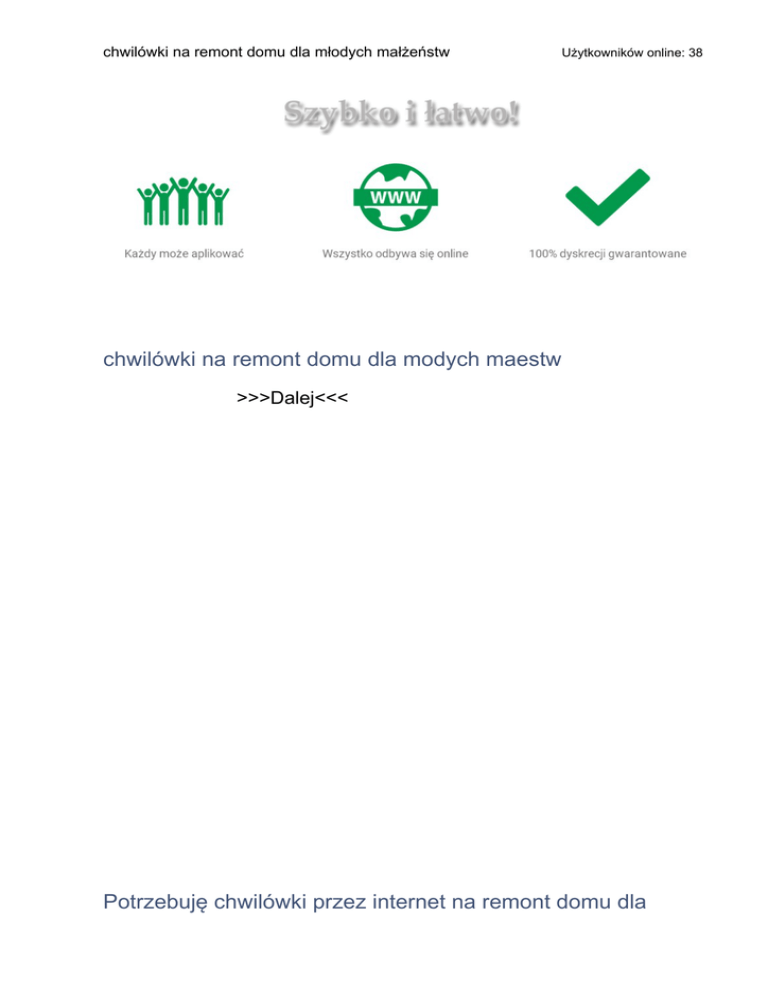 chwilówki na remont domu dla młodych małżeństw

Użytkowników online: 38

Szybko i łatwo!

WWW

Każdy może aplikować

Wszystko odbywa się online

100% dyskrecji gwarantowane

chwilówki na remont domu dla modych maestw

>>>Dalej<<<

Potrzebuję chwilówki przez internet na remont domu dla